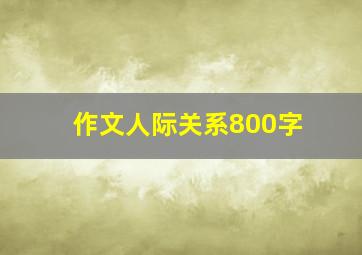 作文人际关系800字